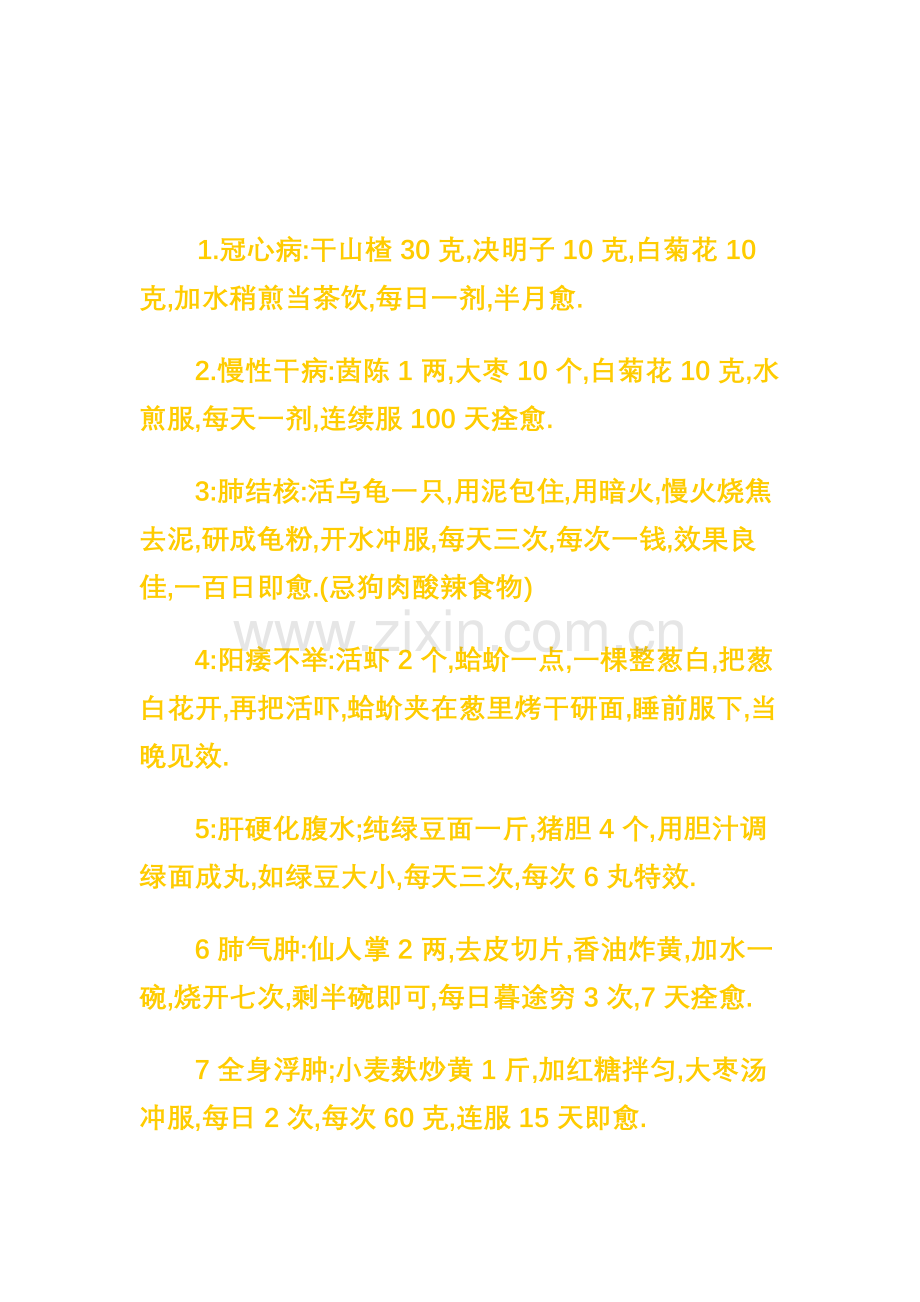 1.冠心病:干山楂 30 克,决明子 10 克,白菊花 10 克,加水稍煎当茶饮,每日一剂,半月愈.

2.慢性干病:茵陈 1 两,大枣 10 个,白菊花 10 克,水煎服,每天一剂,连续服 100 天痊愈.

3:肺结核:活乌龟一只,用泥包住,用暗火,慢火烧焦去泥,研成龟粉,开水冲服,每天三次,每次一钱,效果良佳,一百日即愈.(忌狗肉酸辣食物)

www.zixin.com.cn

4:阳痿不举:活虾 2 个,蛤蚧一点,一棵整葱白,把葱白花开,再把活吓,蛤蚧夹在葱里烤干研面,睡前服下,当晚见效.

5:肝硬化腹水;纯绿豆面一斤,猪胆 4 个,用胆汁调绿面成丸,如绿豆大小,每天三次,每次 6 丸特效.

6 肺气肿:仙人掌 2 两,去皮切片,香油炸黄,加水一碗,烧开七次,剩半碗即可,每日暮途穷 3 次,7 天痊愈.

7 全身浮肿;小麦麸炒黄 1 斤,加红糖拌匀,大枣汤冲服,每日 2 次,每次 60 克,连服 15 天即愈.